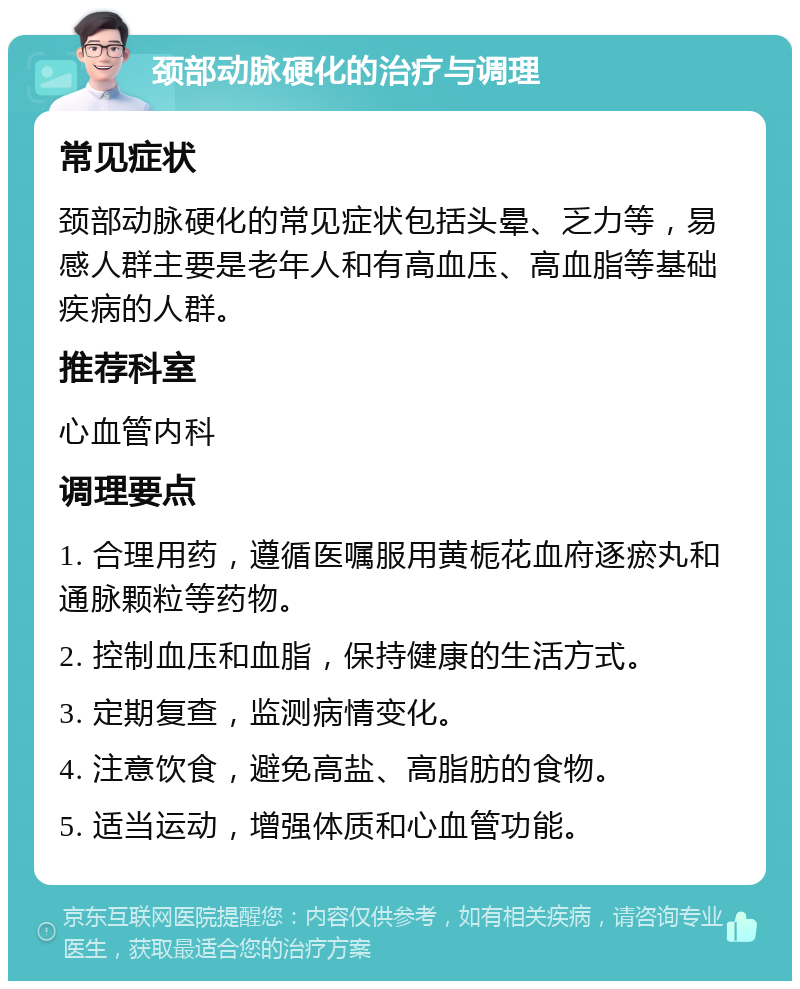 颈部动脉硬化的治疗与调理

常见症状

颈部动脉硬化的常见症状包括头晕、乏力等，易感人群主要是老年人和有高血压、高血脂等基础疾病的人群。

推荐科室

心血管内科

调理要点

1. 合理用药，遵循医嘱服用黄栀花血府逐瘀丸和通脉颗粒等药物。

2. 控制血压和血脂，保持健康的生活方式。

3. 定期复查，监测病情变化。

4. 注意饮食，避免高盐、高脂肪的食物。

5. 适当运动，增强体质和心血管功能。

京东互联网医院提醒您：内容仅供参考，如有相关疾病，请咨询专业医生，获取最适合您的治疗方案